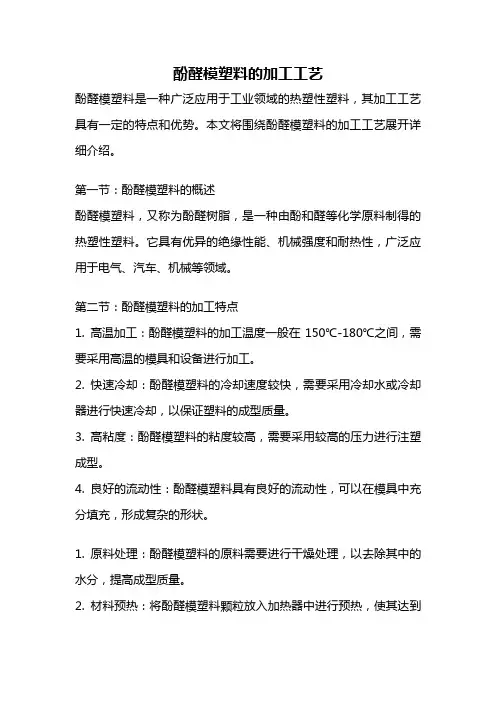 酚醛模塑料的加工工艺

酚醛模塑料是一种广泛应用于工业领域的热塑性塑料，其加工工艺具有一定的特点和优势。本文将围绕酚醛模塑料的加工工艺展开详细介绍。

第一节：酚醛模塑料的概述

酚醛模塑料，又称为酚醛树脂，是一种由酚和醛等化学原料制得的热塑性塑料。它具有优异的绝缘性能、机械强度和耐热性，广泛应用于电气、汽车、机械等领域。

第二节：酚醛模塑料的加工特点

1. 高温加工：酚醛模塑料的加工温度一般在 150℃-180℃之间，需要采用高温的模具和设备进行加工。

2. 快速冷却：酚醛模塑料的冷却速度较快，需要采用冷却水或冷却器进行快速冷却，以保证塑料的成型质量。

3. 高粘度：酚醛模塑料的粘度较高，需要采用较高的压力进行注塑成型。

4. 良好的流动性：酚醛模塑料具有良好的流动性，可以在模具中充分填充，形成复杂的形状。

1. 原料处理：酚醛模塑料的原料需要进行干燥处理，以去除其中的水分，提高成型质量。

2. 材料预热：将酚醛模塑料颗粒放入加热器中进行预热，使其达到